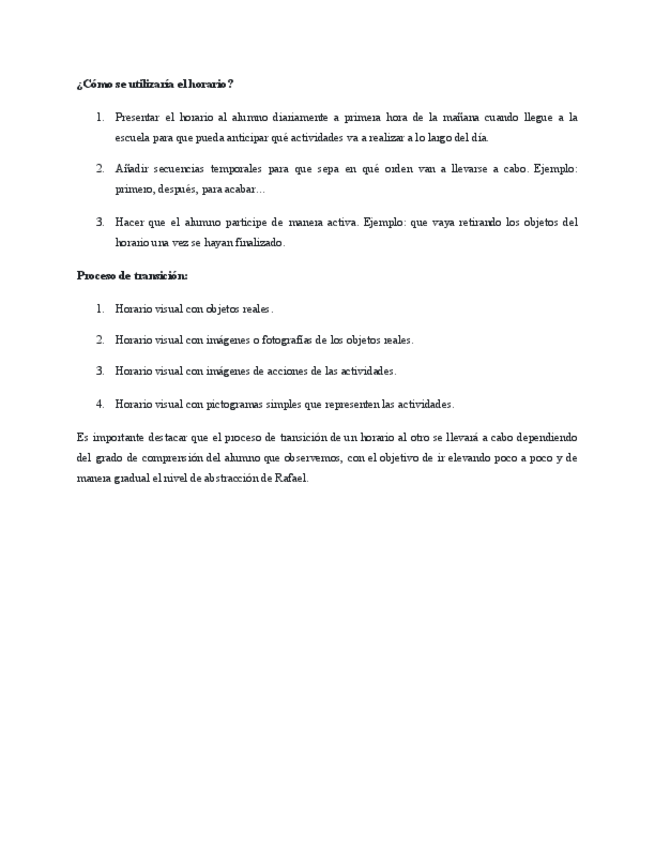 ¿Cómo se utilizaría el horario?

1. Presentar el horario al alumno diariamente a primera hora de la mañana cuando llegue a la escuela para que pueda anticipar qué actividades va a realizar a lo largo del día.

2. Añadir secuencias temporales para que sepa en qué orden van a llevarse a cabo. Ejemplo: primero, después, para acabar…

3. Hacer que el alumno participe de manera activa. Ejemplo: que vaya retirando los objetos del horario una vez se hayan finalizado.

Proceso de transición:

1. Horario visual con objetos reales.

2. Horario visual con imágenes o fotografías de los objetos reales.

3. Horario visual con imágenes de acciones de las actividades.

4. Horario visual con pictogramas simples que representen las actividades.

Es importante destacar que el proceso de transición de un horario al otro se llevará a cabo dependiendo del grado de comprensión del alumno que observemos, con el objetivo de ir elevando poco a poco y de manera gradual el nivel de abstracción de Rafael.